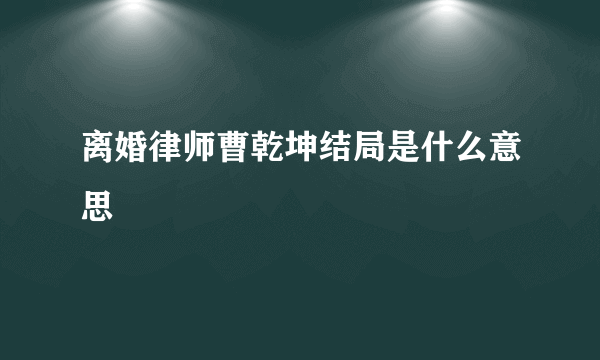 离婚律师曹乾坤结局是什么意思